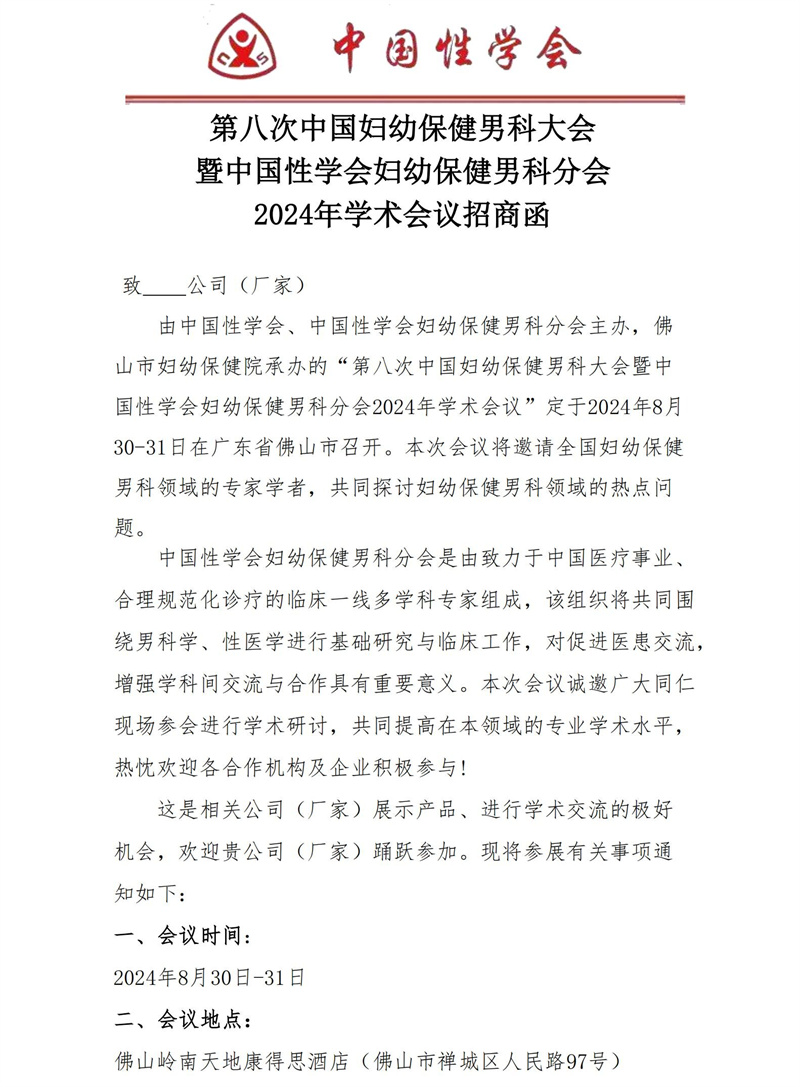 中国性学会

第八次中国妇幼保健男科大会
暨中国性学会妇幼保健男科分会
2024年学术会议招商函

致____公司（厂家）

由中国性学会、中国性学会妇幼保健男科分会主办，佛山市妇幼保健院承办的“第八次中国妇幼保健男科大会暨中国性学会妇幼保健男科分会2024年学术会议”定于2024年8月30-31日在广东省佛山市召开。本次会议将邀请全国妇幼保健男科领域的专家学者，共同探讨妇幼保健男科领域的热点问题。

中国性学会妇幼保健男科分会是由致力于中国医疗事业、合理规范化诊疗的临床一线多学科专家组成，该组织将共同围绕男科学、性医学进行基础研究与临床工作，对促进医患交流，增强学科间交流与合作具有重要意义。本次会议诚邀广大同仁现场参会进行学术研讨，共同提高在本领域的专业学术水平，热忱欢迎各合作机构及企业积极参与！

这是相关公司（厂家）展示产品、进行学术交流的极好机会，欢迎贵公司（厂家）踊跃参加。现将参展有关事项通知如下：

一、会议时间：

2024年8月30日-31日

二、会议地点：

佛山岭南天地康得思酒店（佛山市禅城区人民路97号）